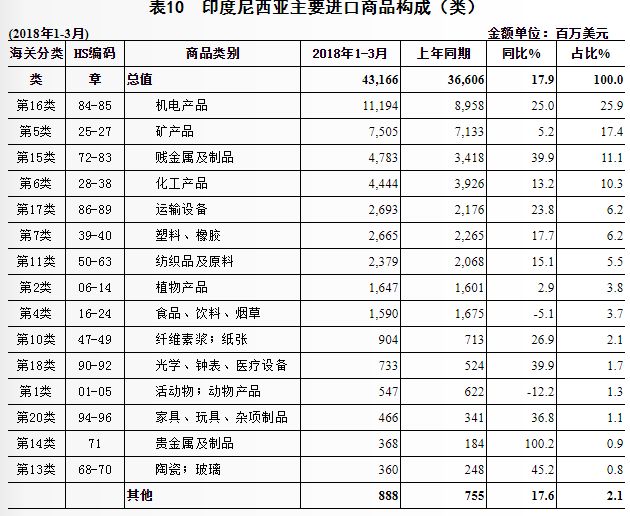 表10 印度尼西亚主要进口商品构成（类）

(2018年1-3月) 金额单位：百万美元

| 海关分类 | HS编码 | 商品类别 | 2018年1-3月 | 上年同期 | 同比% | 占比% |
|---|---|---|---|---|---|---|
| 类 | 章 | 总值 | 43,166 | 36,606 | 17.9 | 100.0 |
| 第16类 | 84-85 | 机电产品 | 11,194 | 8,958 | 25.0 | 25.9 |
| 第5类 | 25-27 | 矿产品 | 7,505 | 7,133 | 5.2 | 17.4 |
| 第15类 | 72-83 | 贱金属及制品 | 4,783 | 3,418 | 39.9 | 11.1 |
| 第6类 | 28-38 | 化工产品 | 4,444 | 3,926 | 13.2 | 10.3 |
| 第17类 | 86-89 | 运输设备 | 2,693 | 2,176 | 23.8 | 6.2 |
| 第7类 | 39-40 | 塑料、橡胶 | 2,665 | 2,265 | 17.7 | 6.2 |
| 第11类 | 50-63 | 纺织品及原料 | 2,379 | 2,068 | 15.1 | 5.5 |
| 第2类 | 06-14 | 植物产品 | 1,647 | 1,601 | 2.9 | 3.8 |
| 第4类 | 16-24 | 食品、饮料、烟草 | 1,590 | 1,675 | -5.1 | 3.7 |
| 第10类 | 47-49 | 纤维素浆；纸张 | 904 | 713 | 26.9 | 2.1 |
| 第18类 | 90-92 | 光学、钟表、医疗设备 | 733 | 524 | 39.9 | 1.7 |
| 第1类 | 01-05 | 活动物；动物产品 | 547 | 622 | -12.2 | 1.3 |
| 第20类 | 94-96 | 家具、玩具、杂项制品 | 466 | 341 | 36.8 | 1.1 |
| 第14类 | 71 | 贵金属及制品 | 368 | 184 | 100.2 | 0.9 |
| 第13类 | 68-70 | 陶瓷；玻璃 | 360 | 248 | 45.2 | 0.8 |
| | | 其他 | 888 | 755 | 17.6 | 2.1 |